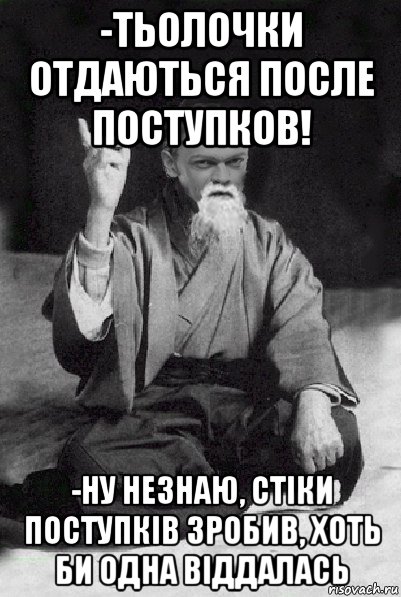 -ТЬОЛОЧКИ ОТДАЮТЬСЯ ПОСЛЕ ПОСТУПКОВ!

-НУ НЕЗНАЮ, СТІКИ ПОСТУПКІВ ЗРОБИВ, ХОТЬ БИ ОДНА ВІДДАЛАСЬ

risovach.ru